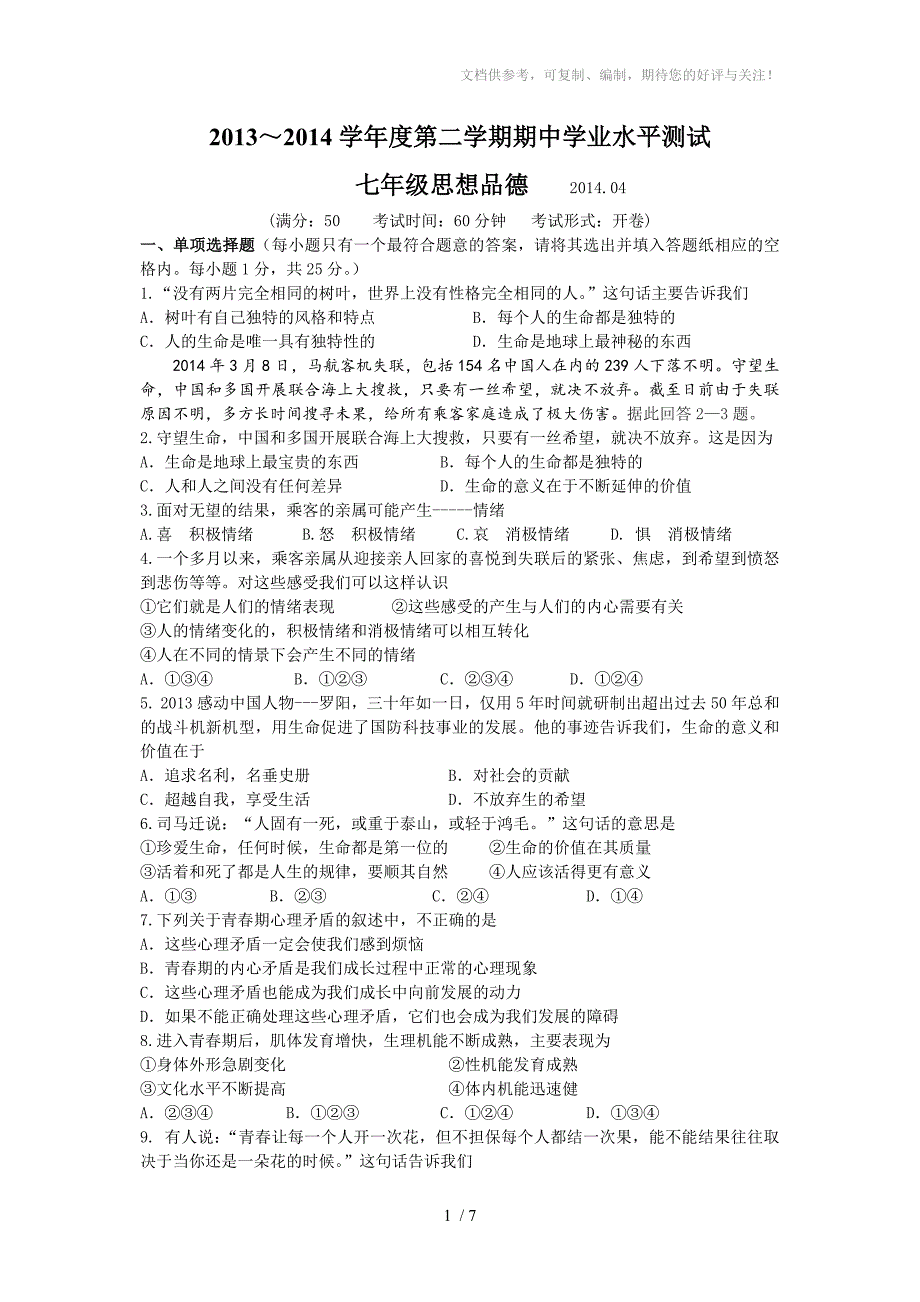 文档供参考，可复制、编制，期待您的好评与关注！

2013～2014 学年度第二学期期中学业水平测试

七年级思想品德　2014.04

（满分：50　考试时间：60 分钟　考试形式：开卷）

一、单项选择题（每小题只有一个最符合题意的答案，请将其选出并填入答题纸相应的空格内。每小题 1 分，共 25 分。）

1.“没有两片完全相同的树叶，世界上没有性格完全相同的人。”这句话主要告诉我们

A．树叶有自己独特的风格和特点　B．每个人的生命都是独特的

C．人的生命是唯一具有独特性的　D．生命是地球上最神秘的东西

2014 年 3 月 8 日，马航客机失联，包括 154 名中国人在内的 239 人下落不明。守望生命，中国和多国开展联合海上大搜救，只要有一丝希望，就决不放弃。截至目前由于失联原因不明，多方长时间搜寻未果，给所有乘客家庭造成了极大伤害。据此回答 2—3 题。

2.守望生命，中国和多国开展联合海上大搜救，只要有一丝希望，就决不放弃。这是因为

A．生命是地球上最宝贵的东西　B．每个人的生命都是独特的

C．人和人之间没有任何差异　D．生命的意义在于不断延伸的价值

3.面对无望的结果，乘客的亲属可能产生-----情绪

A.喜　积极情绪　B.怒　积极情绪　C.哀　消极情绪　D. 惧　消极情绪

4.一个多月以来，乘客亲属从迎接亲人回家的喜悦到失联后的紧张、焦虑，到希望到愤怒到悲伤等等。对这些感受我们可以这样认识

①它们就是人们的情绪表现　②这些感受的产生与人们的内心需要有关

③人的情绪变化的，积极情绪和消极情绪可以相互转化

④人在不同的情景下会产生不同的情绪

A．①③④　B．①②③　C．②③④　D．①②④

5. 2013 感动中国人物---罗阳，三十年如一日，仅用 5 年时间就研制出超出过去 50 年总和的战斗机新机型，用生命促进了国防科技事业的发展。他的事迹告诉我们，生命的意义和价值在于

A．追求名利，名垂史册　B．对社会的贡献

C．超越自我，享受生活　D．不放弃生的希望

6.司马迁说：“人固有一死，或重于泰山，或轻于鸿毛。”这句话的意思是

①珍爱生命，任何时候，生命都是第一位的　②生命的价值在其质量

③活着和死了都是人生的规律，要顺其自然　④人应该活得更有意义

A．①③　B．②③　C．②④　D．①④

7.下列关于青春期心理矛盾的叙述中，不正确的是

A．这些心理矛盾一定会使我们感到烦恼

B．青春期的内心矛盾是我们成长过程中正常的心理现象

C．这些心理矛盾也能成为我们成长中向前发展的动力

D．如果不能正确处理这些心理矛盾，它们也会成为我们发展的障碍

8.进入青春期后，肌体发育增快，生理机能不断成熟，主要表现为

①身体外形急剧变化　②性机能发育成熟

③文化水平不断提高　④体内机能迅速健

A．②③④　B．①②③　C．①②④　D．①③④

9. 有人说：“青春让每一个人开一次花，但不担保每个人都结一次果，能不能结果往往取决于当你还是一朵花的时候。”这句话告诉我们

1 / 7